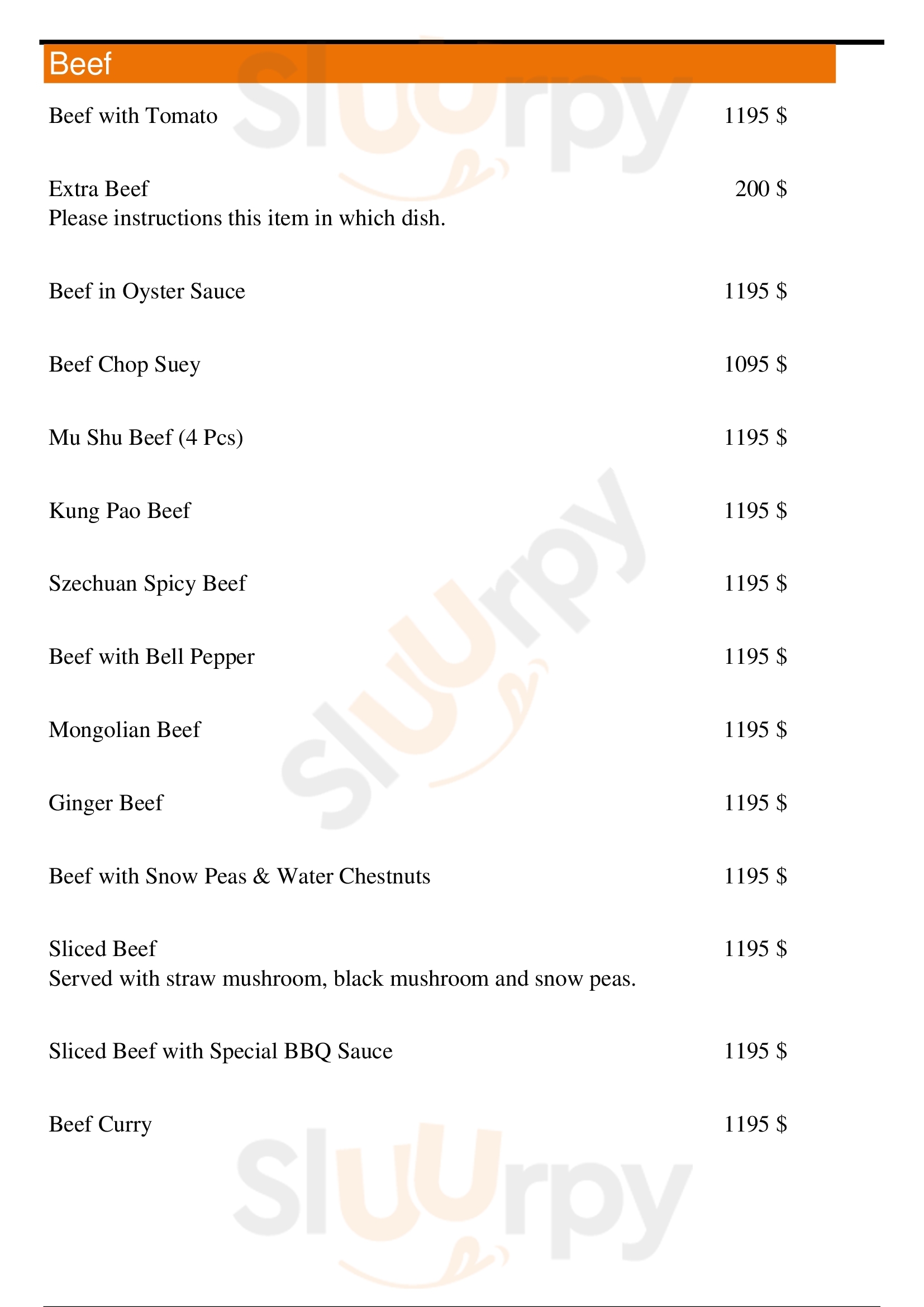 Beef

Beef with Tomato 1195 $

Extra Beef 200 $
Please instructions this item in which dish.

Beef in Oyster Sauce 1195 $

Beef Chop Suey 1095 $

Mu Shu Beef (4 Pcs) 1195 $

Kung Pao Beef 1195 $

Szechuan Spicy Beef 1195 $

Beef with Bell Pepper 1195 $

Mongolian Beef 1195 $

Ginger Beef 1195 $

Beef with Snow Peas & Water Chestnuts 1195 $

Sliced Beef 1195 $
Served with straw mushroom, black mushroom and snow peas.

Sliced Beef with Special BBQ Sauce 1195 $

Beef Curry 1195 $

Sluurpy Sluurpy Sluurpy